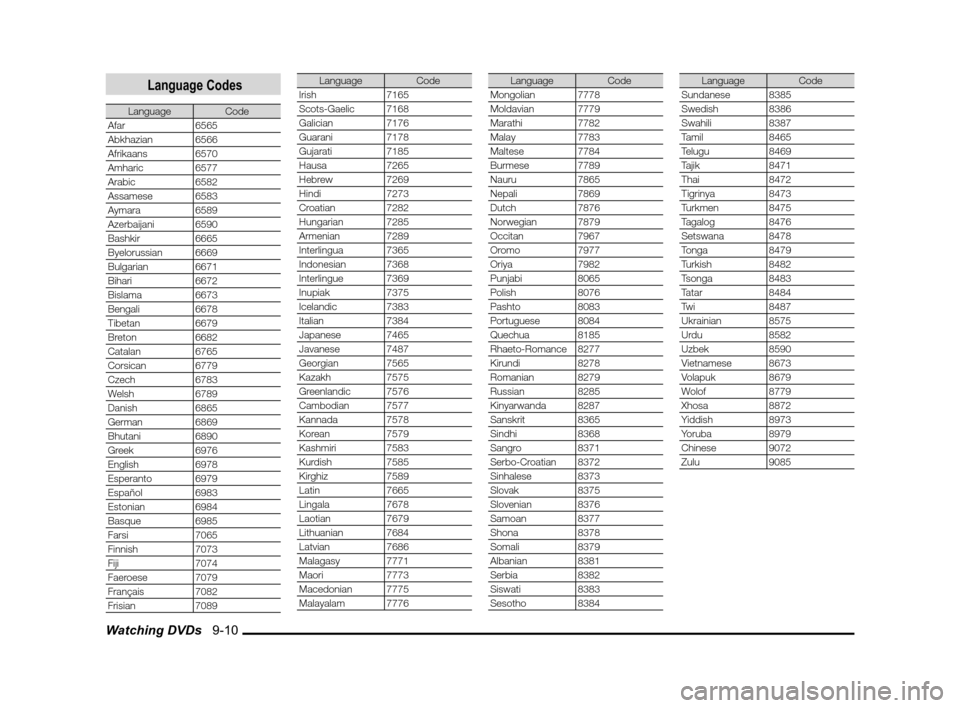 Language Codes

| Language | Code |
|---|---|
| Afar | 6565 |
| Abkhazian | 6566 |
| Afrikaans | 6570 |
| Amharic | 6577 |
| Arabic | 6582 |
| Assamese | 6583 |
| Aymara | 6589 |
| Azerbaijani | 6590 |
| Bashkir | 6665 |
| Byelorussian | 6669 |
| Bulgarian | 6671 |
| Bihari | 6672 |
| Bislama | 6673 |
| Bengali | 6678 |
| Tibetan | 6679 |
| Breton | 6682 |
| Catalan | 6765 |
| Corsican | 6779 |
| Czech | 6783 |
| Welsh | 6789 |
| Danish | 6865 |
| German | 6869 |
| Bhutani | 6890 |
| Greek | 6976 |
| English | 6978 |
| Esperanto | 6979 |
| Español | 6983 |
| Estonian | 6984 |
| Basque | 6985 |
| Farsi | 7065 |
| Finnish | 7073 |
| Fiji | 7074 |
| Faeroese | 7079 |
| Français | 7082 |
| Frisian | 7089 |

| Language | Code |
|---|---|
| Irish | 7165 |
| Scots-Gaelic | 7168 |
| Galician | 7176 |
| Guarani | 7178 |
| Gujarati | 7185 |
| Hausa | 7265 |
| Hebrew | 7269 |
| Hindi | 7273 |
| Croatian | 7282 |
| Hungarian | 7285 |
| Armenian | 7289 |
| Interlingua | 7365 |
| Indonesian | 7368 |
| Interlingue | 7369 |
| Inupiak | 7375 |
| Icelandic | 7383 |
| Italian | 7384 |
| Japanese | 7465 |
| Javanese | 7487 |
| Georgian | 7565 |
| Kazakh | 7575 |
| Greenlandic | 7576 |
| Cambodian | 7577 |
| Kannada | 7578 |
| Korean | 7579 |
| Kashmiri | 7583 |
| Kurdish | 7585 |
| Kirghiz | 7589 |
| Latin | 7665 |
| Lingala | 7678 |
| Laotian | 7679 |
| Lithuanian | 7684 |
| Latvian | 7686 |
| Malagasy | 7771 |
| Maori | 7773 |
| Macedonian | 7775 |
| Malayalam | 7776 |

| Language | Code |
|---|---|
| Mongolian | 7778 |
| Moldavian | 7779 |
| Marathi | 7782 |
| Malay | 7783 |
| Maltese | 7784 |
| Burmese | 7789 |
| Nauru | 7865 |
| Nepali | 7869 |
| Dutch | 7876 |
| Norwegian | 7879 |
| Occitan | 7967 |
| Oromo | 7977 |
| Oriya | 7982 |
| Punjabi | 8065 |
| Polish | 8076 |
| Pashto | 8083 |
| Portuguese | 8084 |
| Quechua | 8185 |
| Rhaeto-Romance | 8277 |
| Kirundi | 8278 |
| Romanian | 8279 |
| Russian | 8285 |
| Kinyarwanda | 8287 |
| Sanskrit | 8365 |
| Sindhi | 8368 |
| Sangro | 8371 |
| Serbo-Croatian | 8372 |
| Sinhalese | 8373 |
| Slovak | 8375 |
| Slovenian | 8376 |
| Samoan | 8377 |
| Shona | 8378 |
| Somali | 8379 |
| Albanian | 8381 |
| Serbia | 8382 |
| Siswati | 8383 |
| Sesotho | 8384 |

| Language | Code |
|---|---|
| Sundanese | 8385 |
| Swedish | 8386 |
| Swahili | 8387 |
| Tamil | 8465 |
| Telugu | 8469 |
| Tajik | 8471 |
| Thai | 8472 |
| Tigrinya | 8473 |
| Turkmen | 8475 |
| Tagalog | 8476 |
| Setswana | 8478 |
| Tonga | 8479 |
| Turkish | 8482 |
| Tsonga | 8483 |
| Tatar | 8484 |
| Twi | 8487 |
| Ukrainian | 8575 |
| Urdu | 8582 |
| Uzbek | 8590 |
| Vietnamese | 8673 |
| Volapuk | 8679 |
| Wolof | 8779 |
| Xhosa | 8872 |
| Yiddish | 8973 |
| Yoruba | 8979 |
| Chinese | 9072 |
| Zulu | 9085 |

Watching DVDs 9-10

carmanualsonline.info